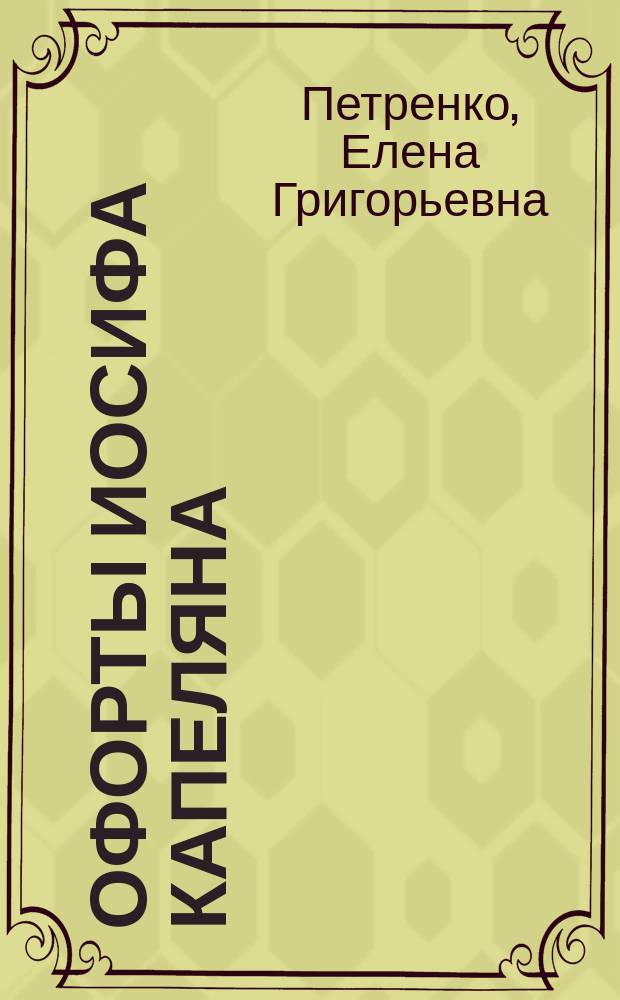 Петренко, Елена Григорьевна

ОФОРТЫ ИОСИФА КАПЕЛЯНА